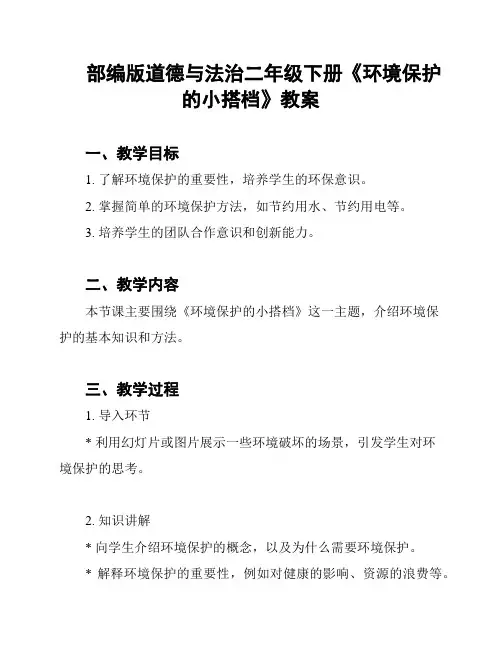 部编版道德与法治二年级下册《环境保护的小搭档》教案

一、教学目标

1. 了解环境保护的重要性，培养学生的环保意识。

2. 掌握简单的环境保护方法，如节约用水、节约用电等。

3. 培养学生的团队合作意识和创新能力。

二、教学内容

本节课主要围绕《环境保护的小搭档》这一主题，介绍环境保护的基本知识和方法。

三、教学过程

1. 导入环节

* 利用幻灯片或图片展示一些环境破坏的场景，引发学生对环境保护的思考。

2. 知识讲解

* 向学生介绍环境保护的概念，以及为什么需要环境保护。

* 解释环境保护的重要性，例如对健康的影响、资源的浪费等。